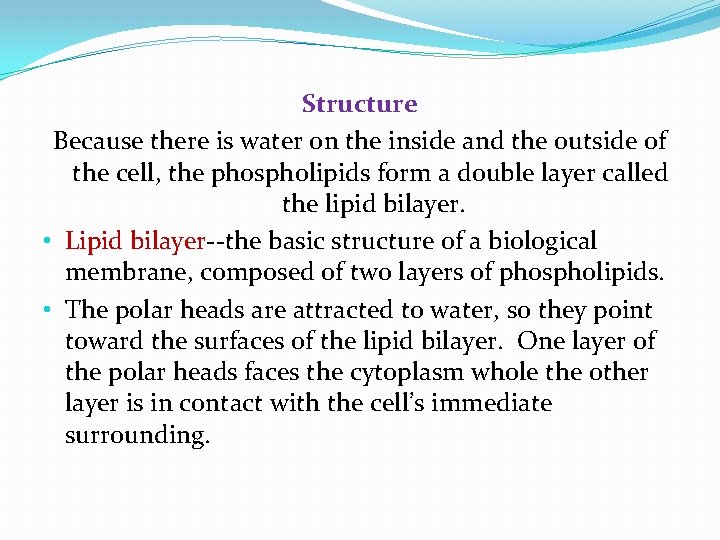 Structure

Because there is water on the inside and the outside of the cell, the phospholipids form a double layer called the lipid bilayer.

• Lipid bilayer--the basic structure of a biological membrane, composed of two layers of phospholipids.

• The polar heads are attracted to water, so they point toward the surfaces of the lipid bilayer. One layer of the polar heads faces the cytoplasm whole the other layer is in contact with the cell's immediate surrounding.